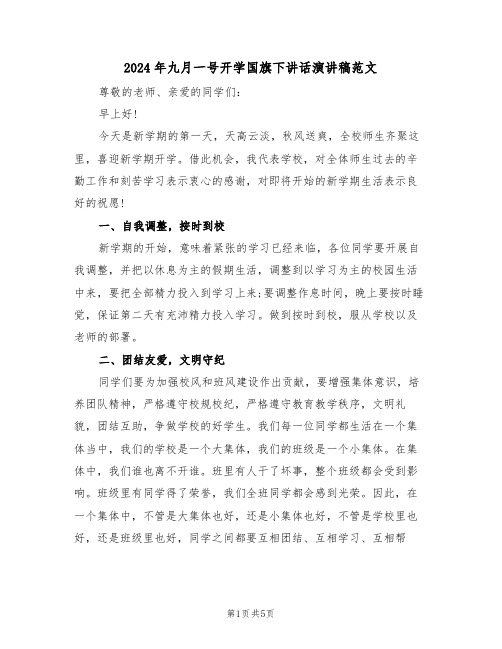 2024年九月一号开学国旗下讲话演讲稿范文

尊敬的老师、亲爱的同学们：

早上好！

今天是新学期的第一天，天高云淡，秋风送爽，全校师生齐聚这里，喜迎新学期开学。借此机会，我代表学校，对全体师生过去的辛勤工作和刻苦学习表示衷心的感谢，对即将开始的新学期生活表示良好的祝愿！

一、自我调整，按时到校

新学期的开始，意味着紧张的学习已经来临，各位同学要开展自我调整，并把以休息为主的假期生活，调整到以学习为主的校园生活中来，要把全部精力投入到学习上来；要调整作息时间，晚上要按时睡觉，保证第二天有充沛精力投入学习。做到按时到校，服从学校以及老师的部署。

二、团结友爱，文明守纪

同学们要为加强校风和班风建设作出贡献，要增强集体意识，培养团队精神，严格遵守校规校纪，严格遵守教育教学秩序，文明礼貌，团结互助，争做学校的好学生。我们每一位同学都生活在一个集体当中，我们的学校是一个大集体，我们的班级是一个小集体。在集体中，我们谁也离不开谁。班里有人干了坏事，整个班级都会受到影响。班级里有同学得了荣誉，我们全班同学都会感到光荣。因此，在一个集体中，不管是大集体也好，还是小集体也好，不管是学校里也好，还是班级里也好，同学之间都要互相团结、互相学习、互相帮

第1页 共5页